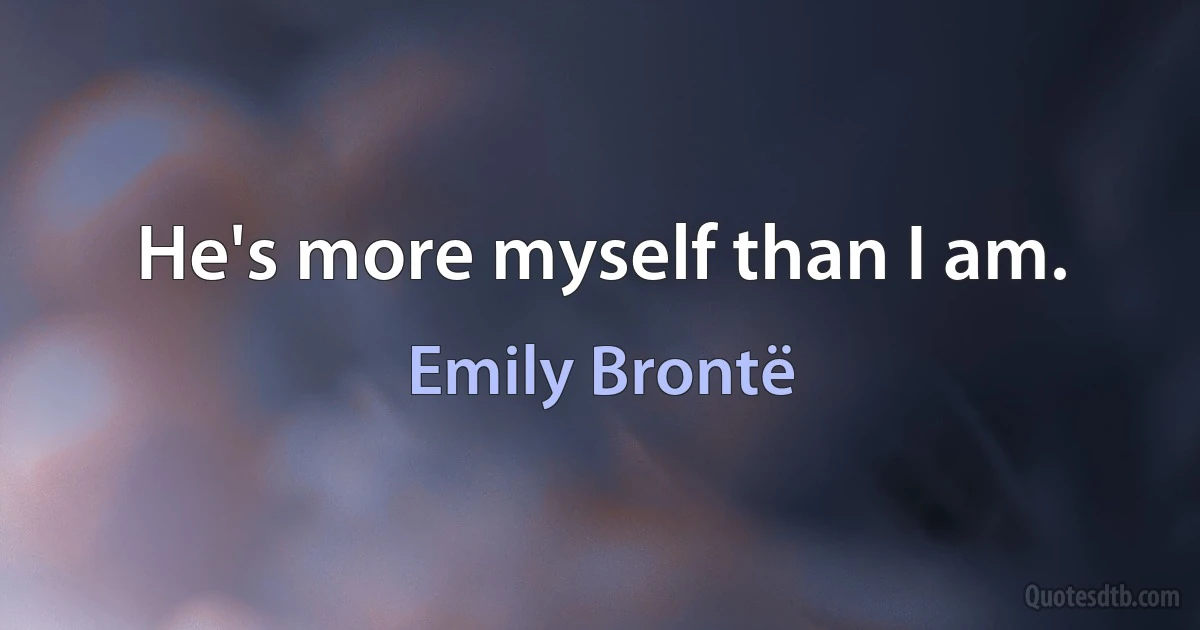 He's more myself than I am.

Emily Brontë

Quotesdtb.com